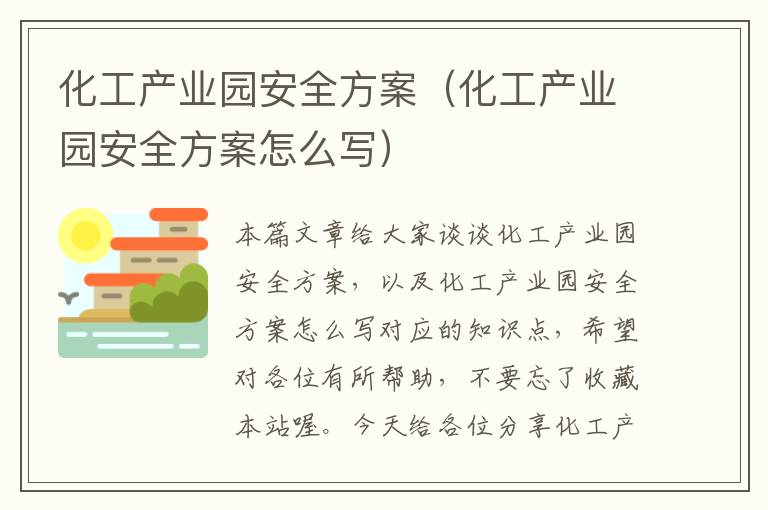 化工产业园安全方案（化工产业园安全方案怎么写）

本篇文章给大家谈谈化工产业园安全方案，以及化工产业园安全方案怎么写对应的知识点，希望对各位有所帮助，不要忘了收藏本站喔。今天给各位分享化工产